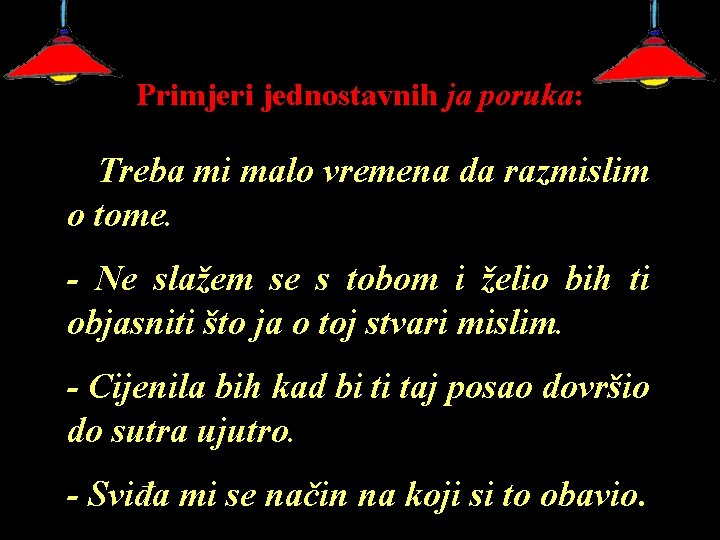 Primjeri jednostavnih ja poruka:

Treba mi malo vremena da razmislim o tome.

- Ne slažem se s tobom i želio bih ti objasniti što ja o toj stvari mislim.

- Cijenila bih kad bi ti taj posao dovršio do sutra ujutro.

- Sviđa mi se način na koji si to obavio.